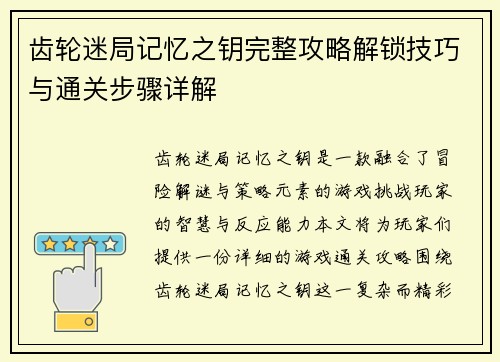 齿轮迷局记忆之钥完整攻略解锁技巧与通关步骤详解

齿轮迷局记忆之钥是一款融合了冒险解谜与策略元素的游戏挑战玩家的智慧与反应能力本文将为玩家们提供一份详细的游戏通关攻略围绕齿轮迷局记忆之钥这一复杂而精彩